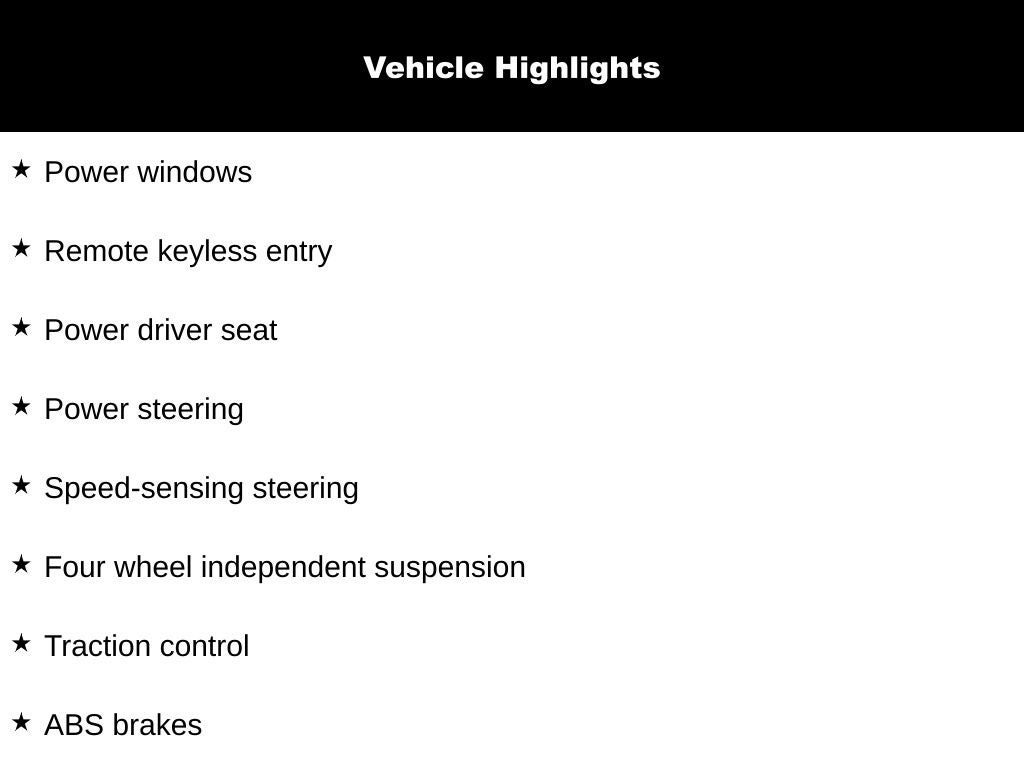 Vehicle Highlights

★ Power windows

★ Remote keyless entry

★ Power driver seat

★ Power steering

★ Speed-sensing steering

★ Four wheel independent suspension

★ Traction control

★ ABS brakes